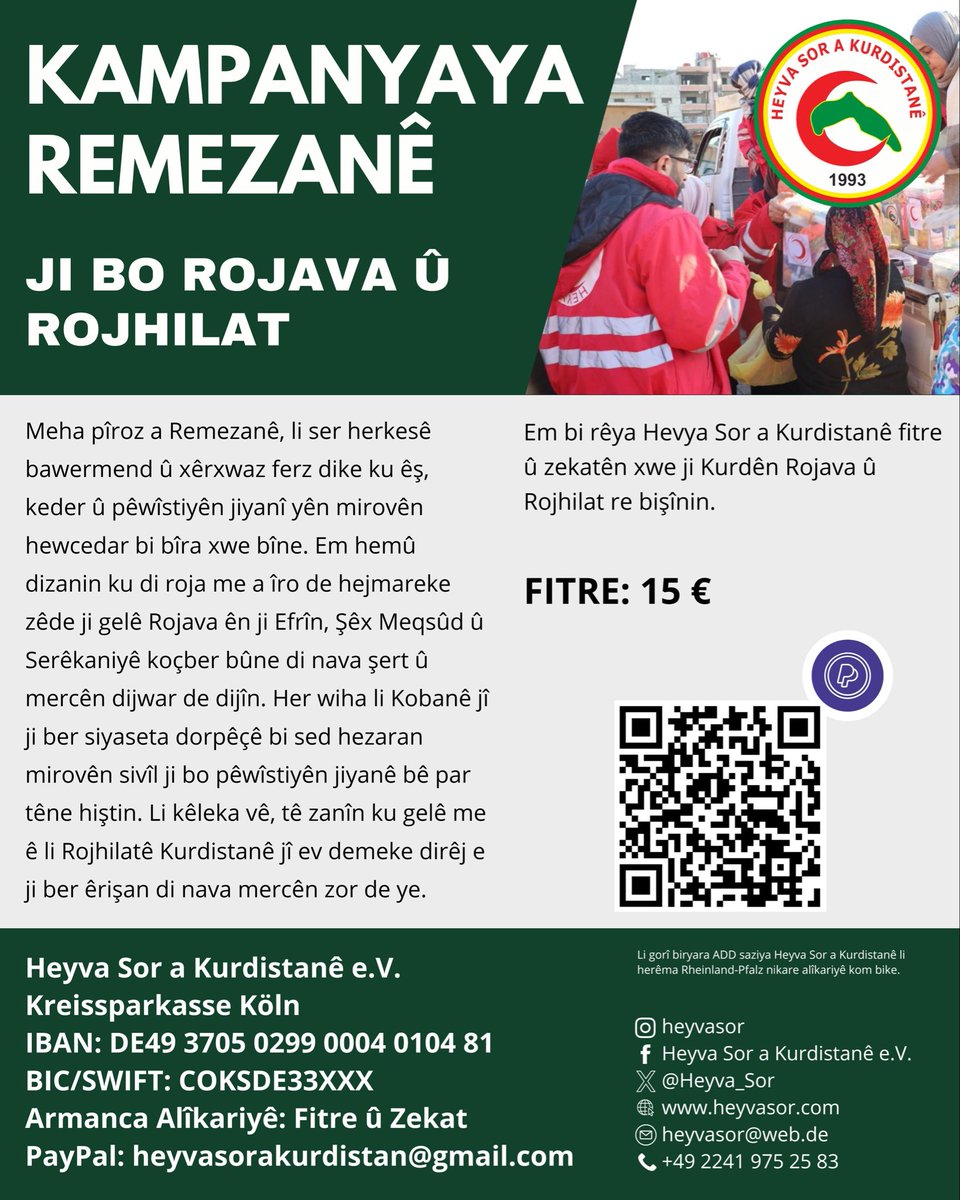 KAMPANYAYA REMEZANÊ

JI BO ROJAVA Û ROJHILAT

HEYVA SOR A KURDISTANÊ
1993

Meha pîroz a Remezanê, li ser herkesê bawermend û xêrxwaz ferz dike ku êş, keder û pêwîstiyên jiyanî yên mirovên hewcedar bi bîra xwe bîne. Em hemû dizanin ku di roja me a îro de hejmareke zêde ji gelê Rojava ên ji Efrîn, Şêx Meqsûd û Serêkaniyê koçber bûne di nava şert û mercên dijwar de dijîn. Her wiha li Kobanê jî ji ber siyaseta dorpêçê bi sed hezaran mirovên sivîl ji bo pêwîstiyên jiyanê bê par têne hiştin. Li kêleka vê, tê zanîn ku gelê me ê li Rojhilatê Kurdistanê jî ev demeke dirêj e ji ber êrişan di nava mercên zor de ye.

Em bi rêya Hevya Sor a Kurdistanê fitre û zekatên xwe ji Kurdên Rojava û Rojhilat re bişînin.

FITRE: 15 €

Heyva Sor a Kurdistanê e.V.
Kreissparkasse Köln
IBAN: DE49 3705 0299 0004 0104 81
BIC/SWIFT: COKSDE33XXX
Armanca Alîkariyê: Fitre û Zekat
PayPal: heyvasorakurdistan@gmail.com

Li gorî biryara ADD saziya Heyva Sor a Kurdistanê li herêma Rheinland-Pfalz nikare alîkariyê kom bike.

heyvasor
Heyva Sor a Kurdistanê e.V.
@Heyva_Sor
www.heyvasor.com
heyvasor@web.de
+49 2241 975 25 83